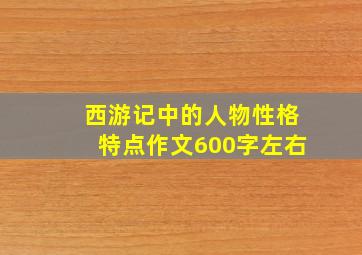 西游记中的人物性格特点作文600字左右